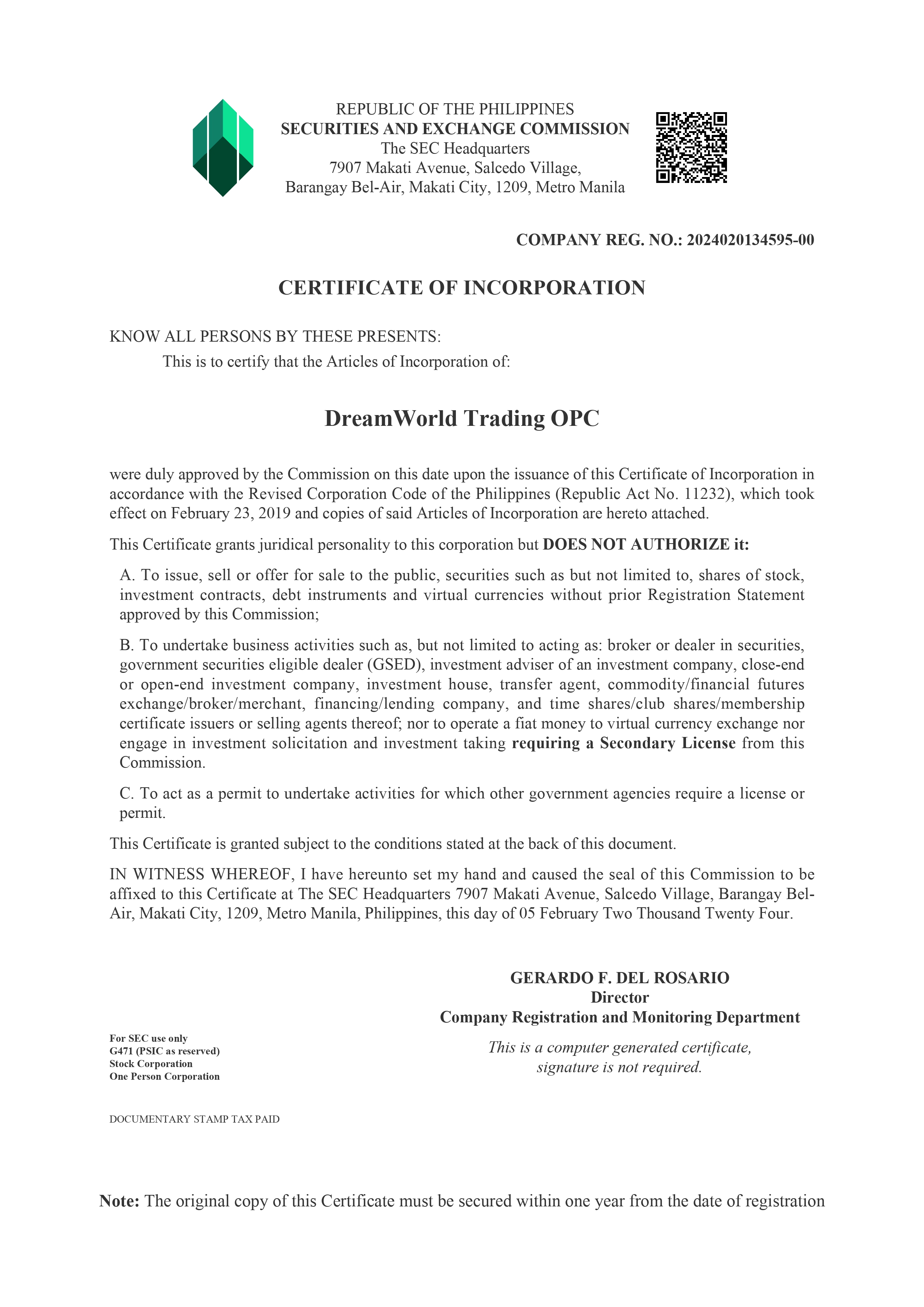 REPUBLIC OF THE PHILIPPINES
SECURITIES AND EXCHANGE COMMISSION
The SEC Headquarters
7907 Makati Avenue, Salcedo Village,
Barangay Bel-Air, Makati City, 1209, Metro Manila

COMPANY REG. NO.: 2024020134595-00

CERTIFICATE OF INCORPORATION

KNOW ALL PERSONS BY THESE PRESENTS:

This is to certify that the Articles of Incorporation of:

DreamWorld Trading OPC

were duly approved by the Commission on this date upon the issuance of this Certificate of Incorporation in accordance with the Revised Corporation Code of the Philippines (Republic Act No. 11232), which took effect on February 23, 2019 and copies of said Articles of Incorporation are hereto attached.

This Certificate grants juridical personality to this corporation but DOES NOT AUTHORIZE it:

A. To issue, sell or offer for sale to the public, securities such as but not limited to, shares of stock, investment contracts, debt instruments and virtual currencies without prior Registration Statement approved by this Commission;

B. To undertake business activities such as, but not limited to acting as: broker or dealer in securities, government securities eligible dealer (GSED), investment adviser of an investment company, close-end or open-end investment company, investment house, transfer agent, commodity/financial futures exchange/broker/merchant, financing/lending company, and time shares/club shares/membership certificate issuers or selling agents thereof; nor to operate a fiat money to virtual currency exchange nor engage in investment solicitation and investment taking requiring a Secondary License from this Commission.

C. To act as a permit to undertake activities for which other government agencies require a license or permit.

This Certificate is granted subject to the conditions stated at the back of this document.

IN WITNESS WHEREOF, I have hereunto set my hand and caused the seal of this Commission to be affixed to this Certificate at The SEC Headquarters 7907 Makati Avenue, Salcedo Village, Barangay Bel-Air, Makati City, 1209, Metro Manila, Philippines, this day of 05 February Two Thousand Twenty Four.

GERARDO F. DEL ROSARIO
Director
Company Registration and Monitoring Department

This is a computer generated certificate, signature is not required.

For SEC use only
G471 (PSIC as reserved)
Stock Corporation
One Person Corporation

DOCUMENTARY STAMP TAX PAID

Note: The original copy of this Certificate must be secured within one year from the date of registration